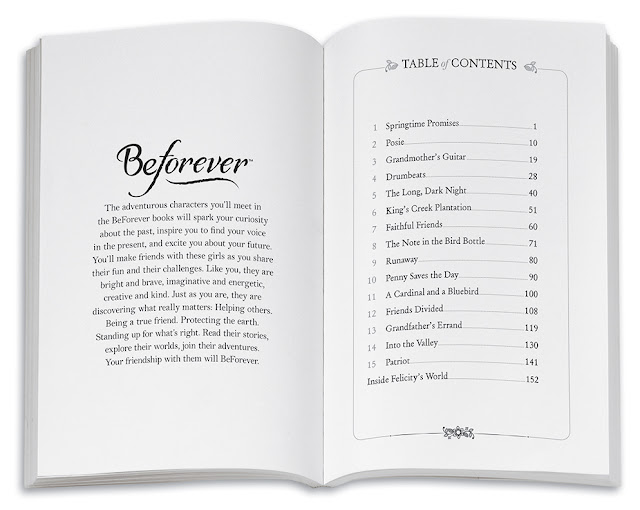 Beforever™

The adventurous characters you'll meet in the BeForever books will spark your curiosity about the past, inspire you to find your voice in the present, and excite you about your future. You'll make friends with these girls as you share their fun and their challenges. Like you, they are bright and brave, imaginative and energetic, creative and kind. Just as you are, they are discovering what really matters: Helping others. Being a true friend. Protecting the earth. Standing up for what's right. Read their stories, explore their worlds, join their adventures. Your friendship with them will BeForever.

TABLE of CONTENTS

1 Springtime Promises 1
2 Posie 10
3 Grandmother's Guitar 19
4 Drumbeats 28
5 The Long, Dark Night 40
6 King's Creek Plantation 51
7 Faithful Friends 60
8 The Note in the Bird Bottle 71
9 Runaway 80
10 Penny Saves the Day 90
11 A Cardinal and a Bluebird 100
12 Friends Divided 108
13 Grandfather's Errand 119
14 Into the Valley 130
15 Patriot 141
Inside Felicity's World 152